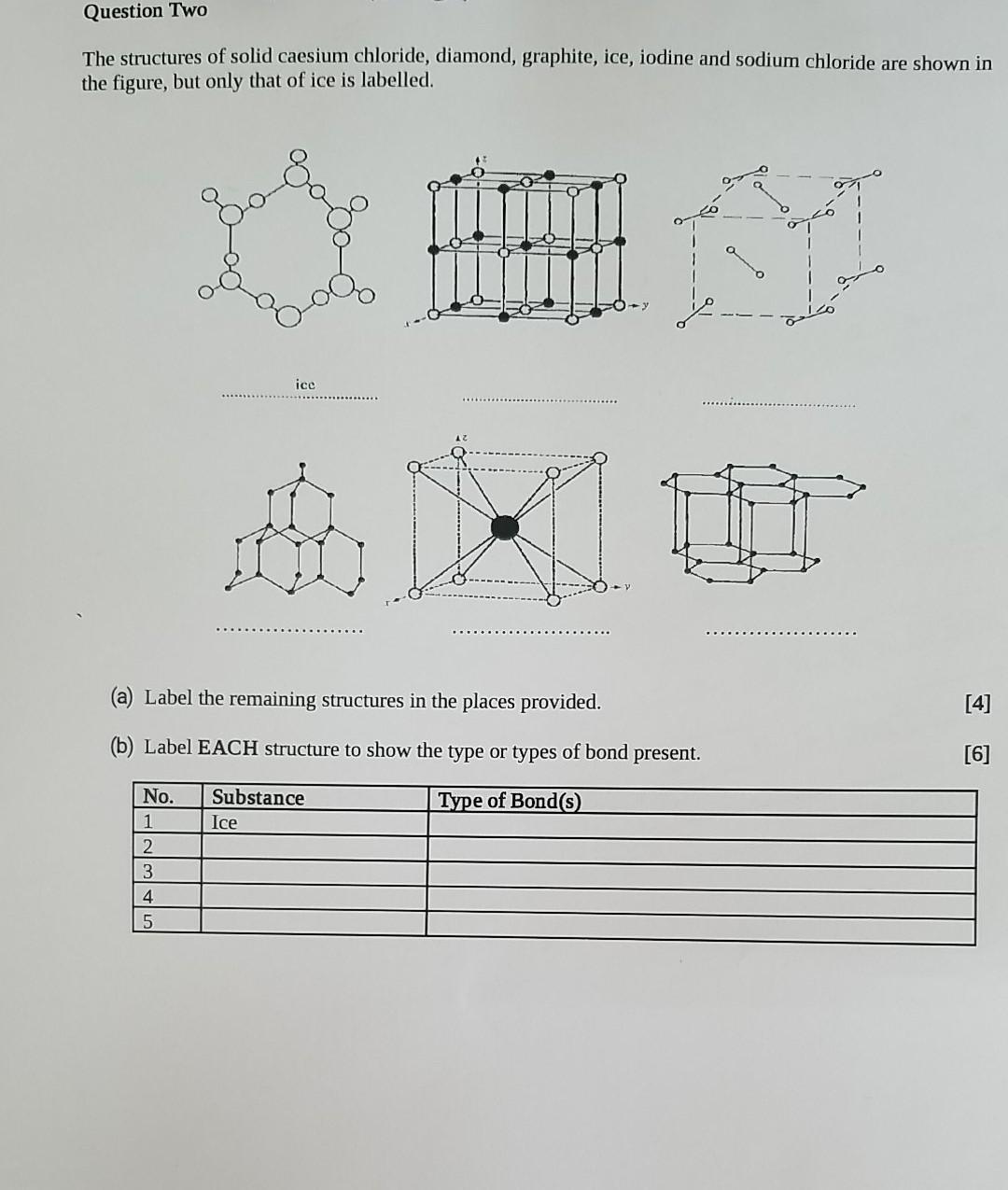 Question Two

The structures of solid caesium chloride, diamond, graphite, ice, iodine and sodium chloride are shown in the figure, but only that of ice is labelled.

z

x y

ice

z

x y

(a) Label the remaining structures in the places provided. [4]

(b) Label EACH structure to show the type or types of bond present. [6]

| No. | Substance | Type of Bond(s) |
|---|---|---|
| 1 | Ice | |
| 2 | | |
| 3 | | |
| 4 | | |
| 5 | | |